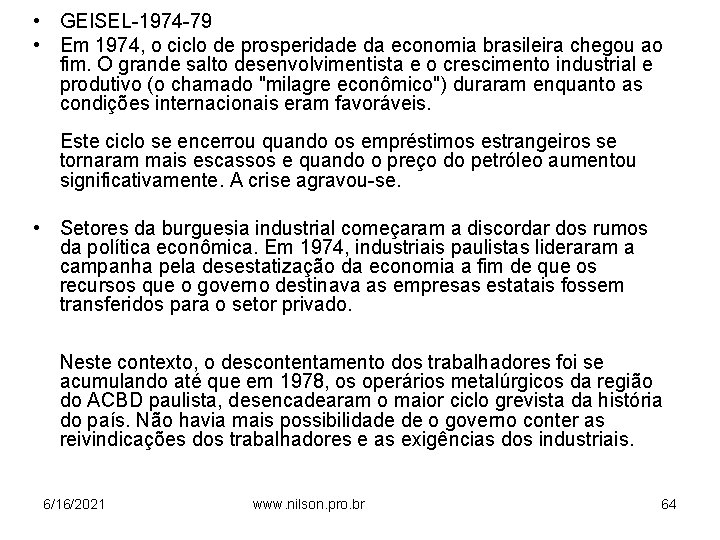 • GEISEL-1974-79

• Em 1974, o ciclo de prosperidade da economia brasileira chegou ao fim. O grande salto desenvolvimentista e o crescimento industrial e produtivo (o chamado "milagre econômico") duraram enquanto as condições internacionais eram favoráveis.

Este ciclo se encerrou quando os empréstimos estrangeiros se tornaram mais escassos e quando o preço do petróleo aumentou significativamente. A crise agravou-se.

• Setores da burguesia industrial começaram a discordar dos rumos da política econômica. Em 1974, industriais paulistas lideraram a campanha pela desestatização da economia a fim de que os recursos que o governo destinava as empresas estatais fossem transferidos para o setor privado.

Neste contexto, o descontentamento dos trabalhadores foi se acumulando até que em 1978, os operários metalúrgicos da região do ACBD paulista, desencadearam o maior ciclo grevista da história do país. Não havia mais possibilidade de o governo conter as reivindicações dos trabalhadores e as exigências dos industriais.

6/16/2021 www.nilson.pro.br 64